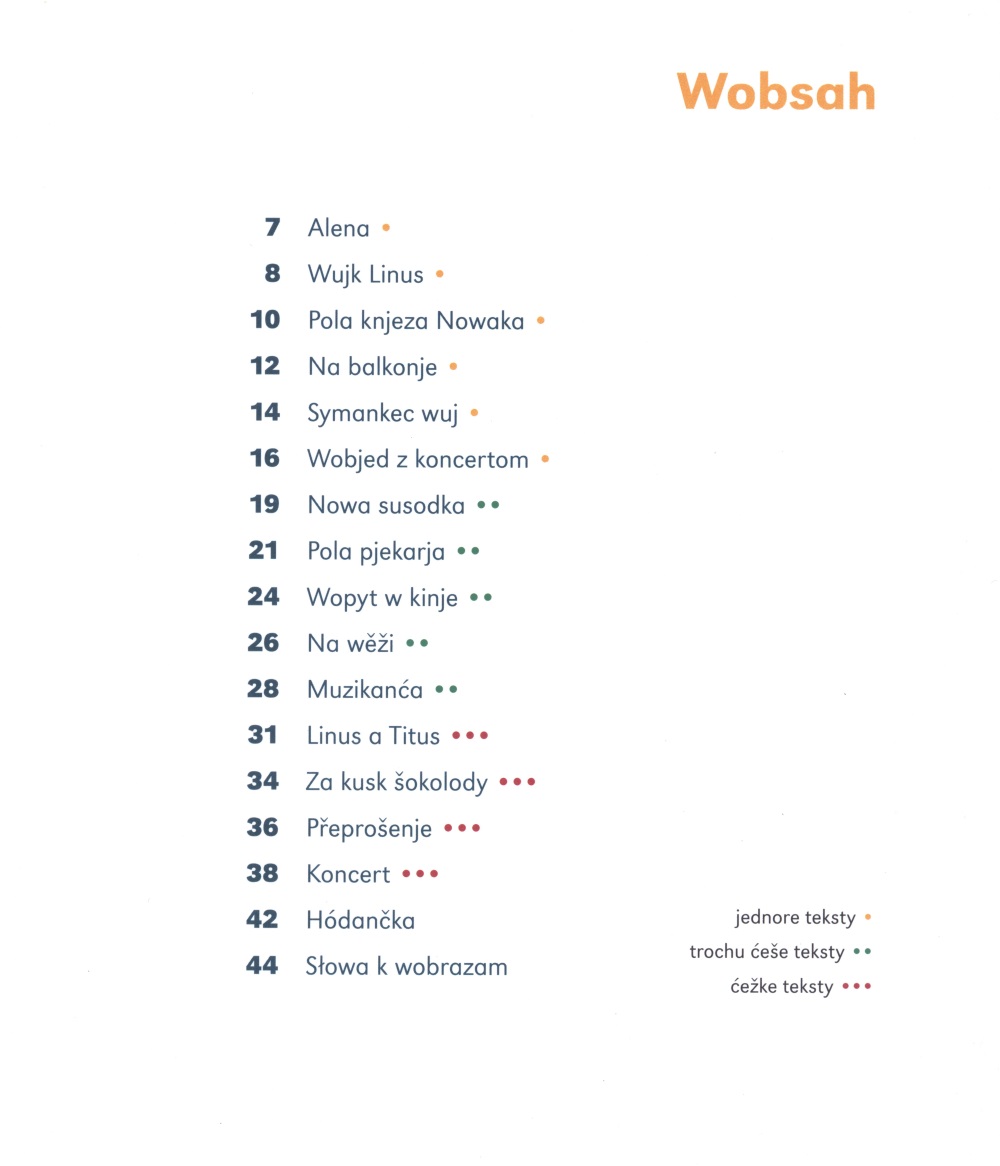 Wobsah

7 Alena •
8 Wujk Linus •
10 Pola knjeza Nowaka •
12 Na balkonje •
14 Symankec wuj •
16 Wobjed z koncertom •
19 Nowa susodka ••
21 Pola pjekarja ••
24 Wopyt w kinje ••
26 Na wěži ••
28 Muzikanća ••
31 Linus a Titus •••
34 Za kusk šokolody •••
36 Přeprošenje •••
38 Koncert •••
42 Hódančka
44 Słowa k wobrazam

jednore teksty •
trochu ćeše teksty ••
ćežke teksty •••